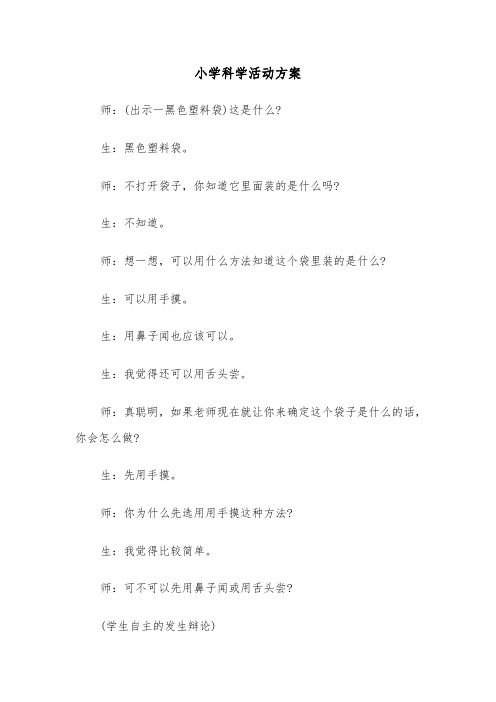 小学科学活动方案

师：(出示一黑色塑料袋)这是什么?

生：黑色塑料袋。

师：不打开袋子，你知道它里面装的是什么吗?

生：不知道。

师：想一想，可以用什么方法知道这个袋里装的是什么?

生：可以用手摸。

生：用鼻子闻也应该可以。

生：我觉得还可以用舌头尝。

师：真聪明，如果老师现在就让你来确定这个袋子是什么的话，你会怎么做?

生：先用手摸。

师：你为什么先选用用手摸这种方法?

生：我觉得比较简单。

师：可不可以先用鼻子闻或用舌头尝?

(学生自主的发生辩论)